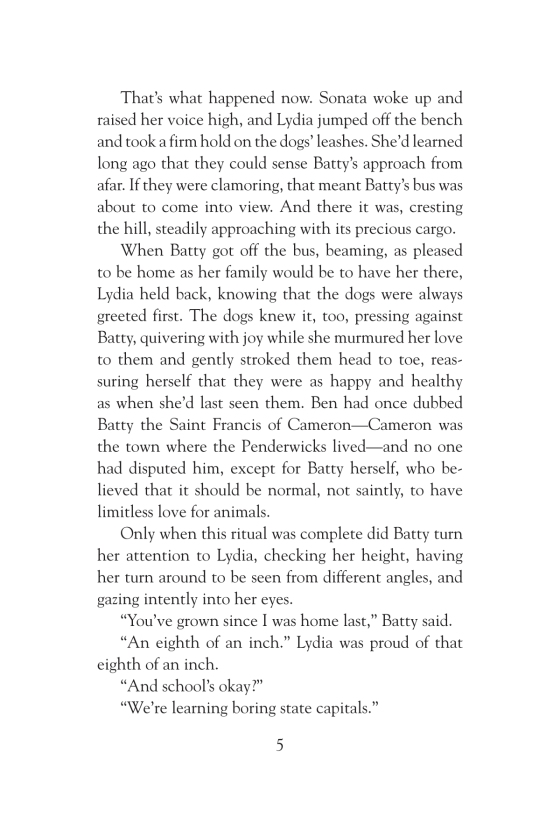 That's what happened now. Sonata woke up and raised her voice high, and Lydia jumped off the bench and took a firm hold on the dogs' leashes. She'd learned long ago that they could sense Batty's approach from afar. If they were clamoring, that meant Batty's bus was about to come into view. And there it was, cresting the hill, steadily approaching with its precious cargo.

When Batty got off the bus, beaming, as pleased to be home as her family would be to have her there, Lydia held back, knowing that the dogs were always greeted first. The dogs knew it, too, pressing against Batty, quivering with joy while she murmured her love to them and gently stroked them head to toe, reassuring herself that they were as happy and healthy as when she'd last seen them. Ben had once dubbed Batty the Saint Francis of Cameron—Cameron was the town where the Penderwicks lived—and no one had disputed him, except for Batty herself, who believed that it should be normal, not saintly, to have limitless love for animals.

Only when this ritual was complete did Batty turn her attention to Lydia, checking her height, having her turn around to be seen from different angles, and gazing intently into her eyes.

"You've grown since I was home last," Batty said.

"An eighth of an inch." Lydia was proud of that eighth of an inch.

"And school's okay?"

"We're learning boring state capitals."

5